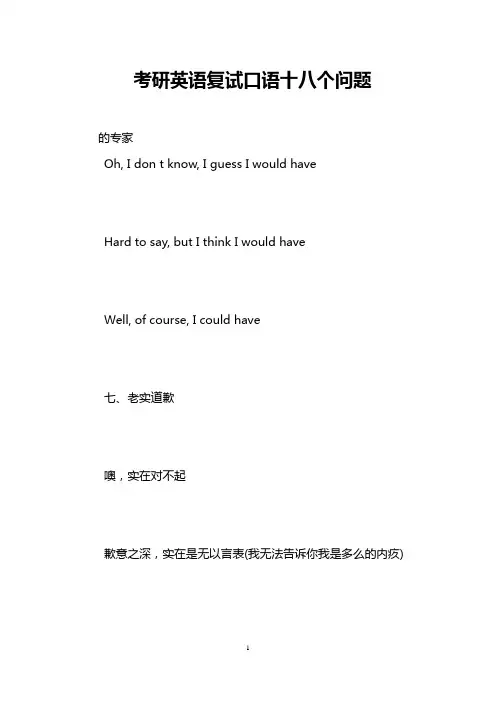 考研英语复试口语十八个问题

的专家

Oh, I don t know, I guess I would have

Hard to say, but I think I would have

Well, of course, I could have

七、老实道歉

噢，实在对不起

歉意之深，实在是无以言表(我无法告诉你我是多么的内疚)

1